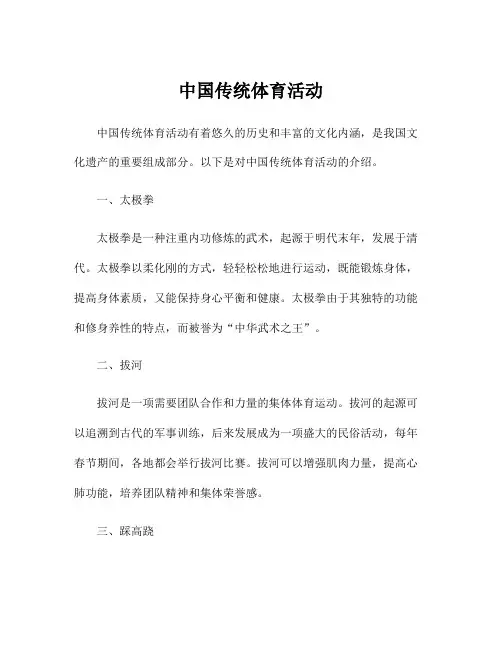 中国传统体育活动

中国传统体育活动有着悠久的历史和丰富的文化内涵，是我国文化遗产的重要组成部分。以下是对中国传统体育活动的介绍。

一、太极拳

太极拳是一种注重内功修炼的武术，起源于明代末年，发展于清代。太极拳以柔化刚的方式，轻轻松松地进行运动，既能锻炼身体，提高身体素质，又能保持身心平衡和健康。太极拳由于其独特的功能和修身养性的特点，而被誉为“中华武术之王”。

二、拔河

拔河是一项需要团队合作和力量的集体体育运动。拔河的起源可以追溯到古代的军事训练，后来发展成为一项盛大的民俗活动，每年春节期间，各地都会举行拔河比赛。拔河可以增强肌肉力量，提高心肺功能，培养团队精神和集体荣誉感。

三、踩高跷